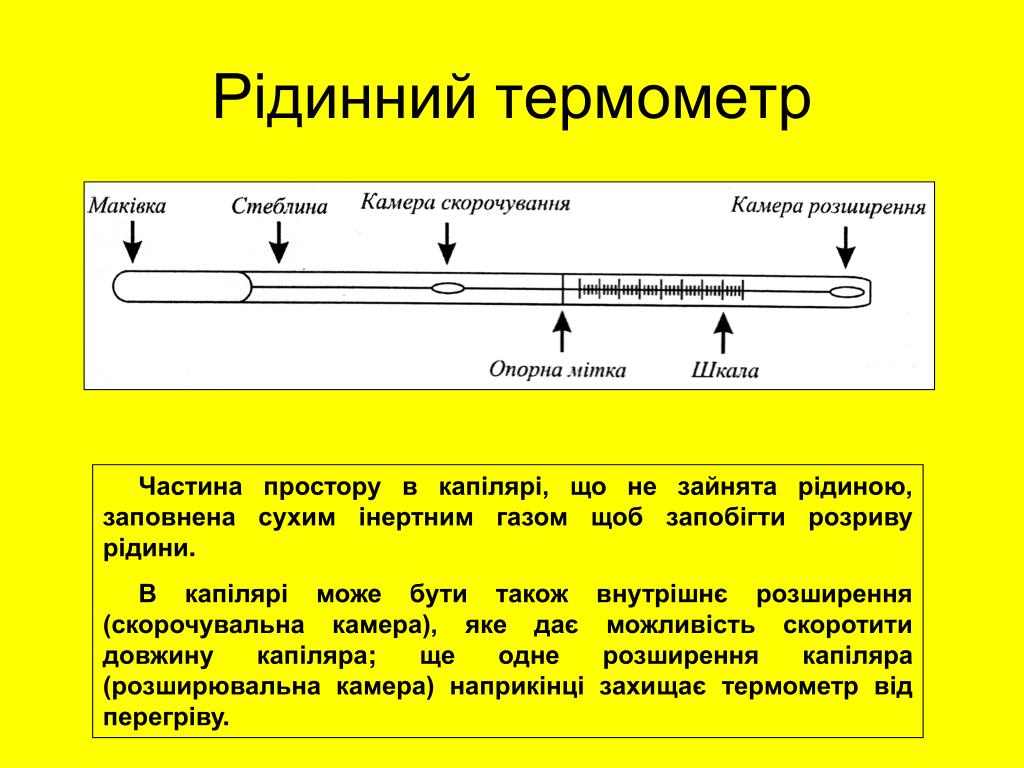 Рідинний термометр

Маківка
Стеблина
Камера скорочування
Камера розширення
Опорна мітка
Шкала

Частина простору в капілярі, що не зайнята рідиною, заповнена сухим інертним газом щоб запобігти розриву рідини.

В капілярі може бути також внутрішнє розширення (скорочувальна камера), яке дає можливість скоротити довжину капіляра; ще одне розширення капіляра (розширювальна камера) наприкінці захищає термометр від перегріву.